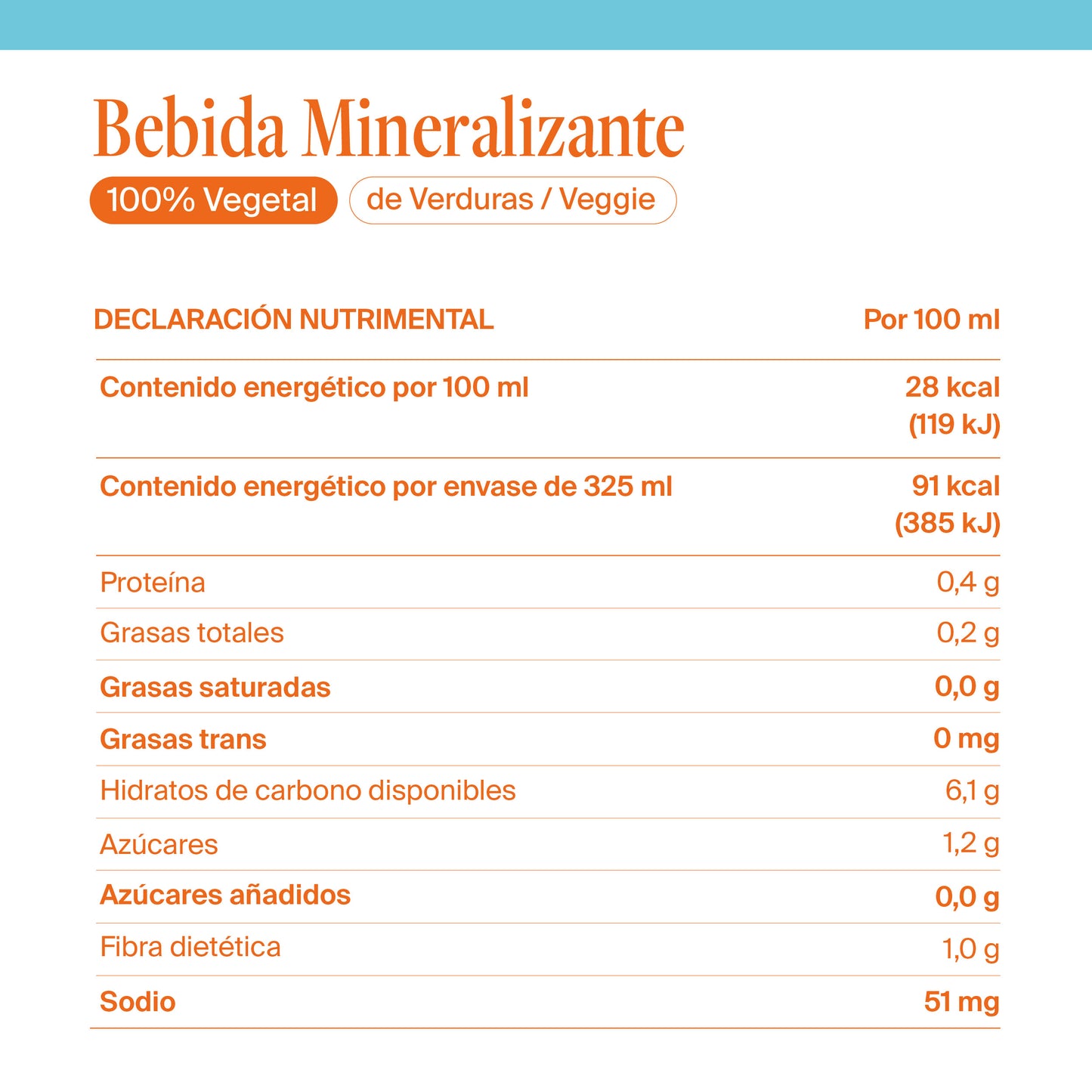 Bebida Mineralizante

100% Vegetal

de Verduras / Veggie

| DECLARACIÓN NUTRIMENTAL | Por 100 ml |
|---|---|
| Contenido energético por 100 ml | 28 kcal (119 kJ) |
| Contenido energético por envase de 325 ml | 91 kcal (385 kJ) |
| Proteína | 0,4 g |
| Grasas totales | 0,2 g |
| Grasas saturadas | 0,0 g |
| Grasas trans | 0 mg |
| Hidratos de carbono disponibles | 6,1 g |
| Azúcares | 1,2 g |
| Azúcares añadidos | 0,0 g |
| Fibra dietética | 1,0 g |
| Sodio | 51 mg |